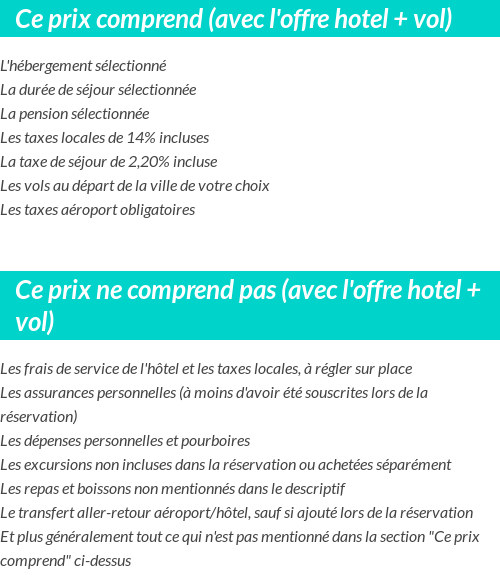 Ce prix comprend (avec l'offre hotel + vol)

L'hébergement sélectionné
La durée de séjour sélectionnée
La pension sélectionnée
Les taxes locales de 14% incluses
La taxe de séjour de 2,20% incluse
Les vols au départ de la ville de votre choix
Les taxes aéroport obligatoires

Ce prix ne comprend pas (avec l'offre hotel + vol)

Les frais de service de l'hôtel et les taxes locales, à régler sur place
Les assurances personnelles (à moins d'avoir été souscrites lors de la réservation)
Les dépenses personnelles et pourboires
Les excursions non incluses dans la réservation ou achetées séparément
Les repas et boissons non mentionnés dans le descriptif
Le transfert aller-retour aéroport/hôtel, sauf si ajouté lors de la réservation
Et plus généralement tout ce qui n'est pas mentionné dans la section "Ce prix comprend" ci-dessus